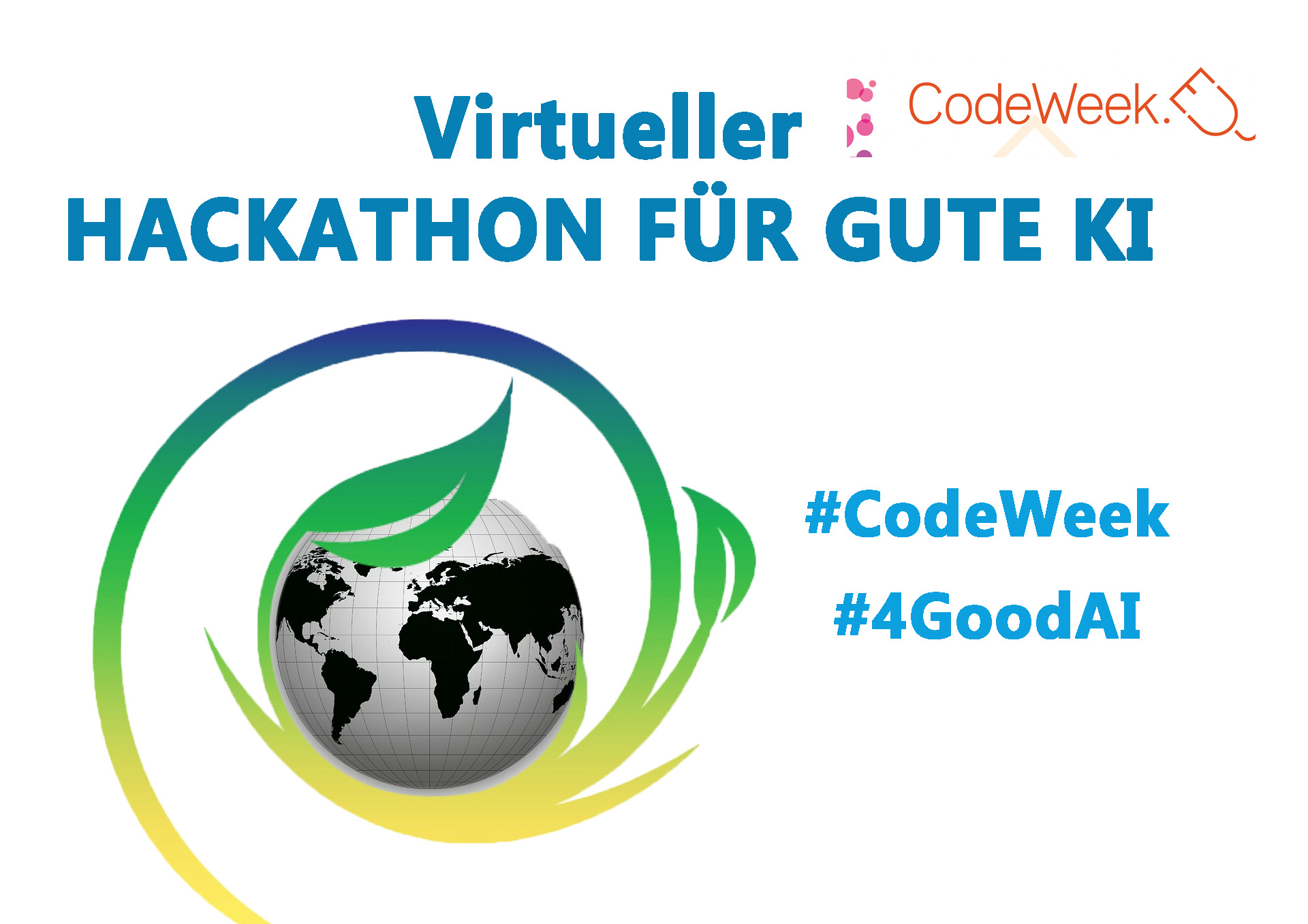 Virtueller
CodeWeek.EU
HACKATHON FÜR GUTE KI

#CodeWeek
#4GoodAI